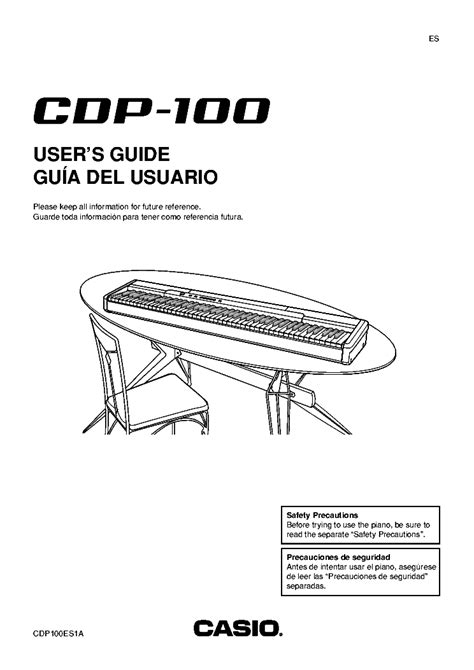 ES

CDP-100

USER'S GUIDE
GUÍA DEL USUARIO

Please keep all information for future reference.
Guarde toda información para tener como referencia futura.

Safety Precautions
Before trying to use the piano, be sure to read the separate "Safety Precautions".

Precauciones de seguridad
Antes de intentar usar el piano, asegúrese de leer las "Precauciones de seguridad" separadas.

CDP100ES1A

CASIO.